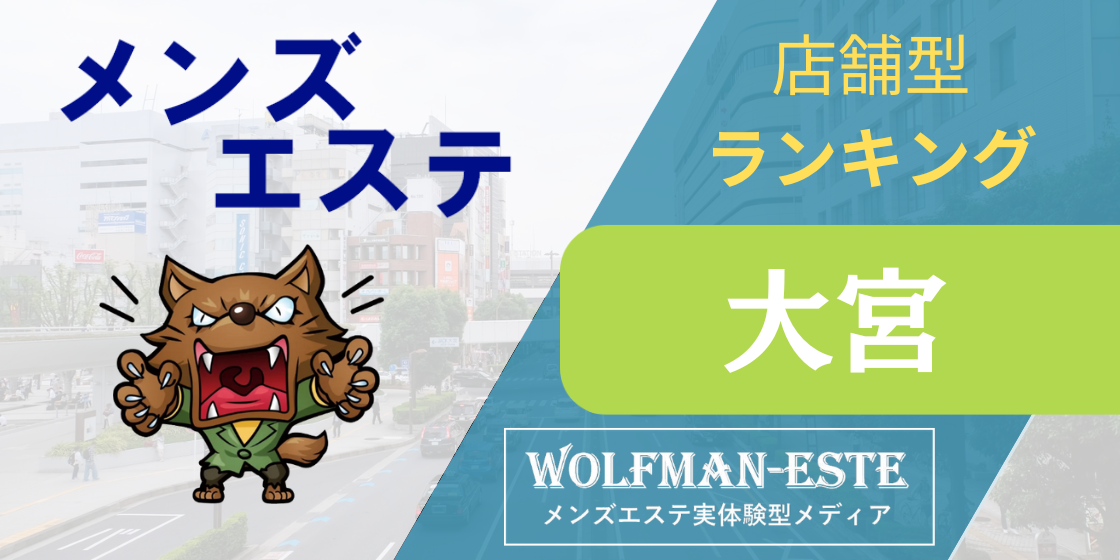 メンズ
エステ

店舗型
ランキング

大宮

WOLFMAN-ESTE
メンズエステ実体験型メディア